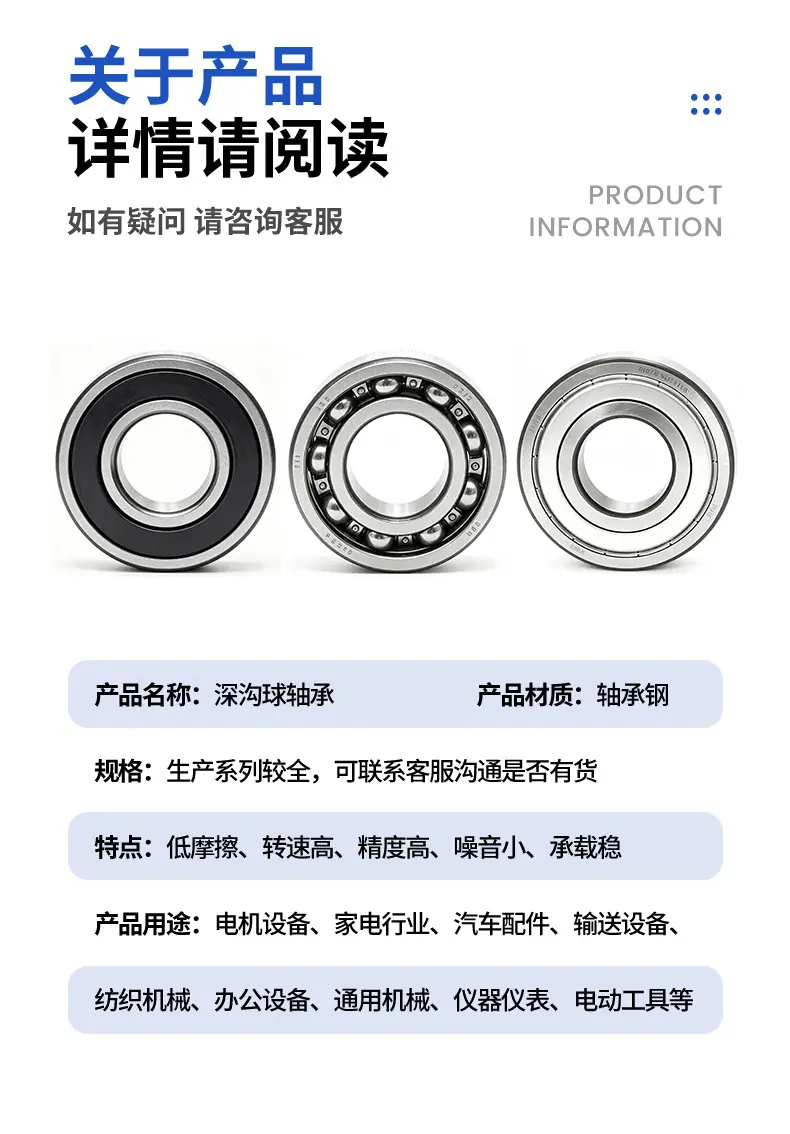 关于产品
详情请阅读

如有疑问 请咨询客服

PRODUCT
INFORMATION

产品名称：深沟球轴承 产品材质：轴承钢

规格：生产系列较全，可联系客服沟通是否有货

特点：低摩擦、转速高、精度高、噪音小、承载稳

产品用途：电机设备、家电行业、汽车配件、输送设备、

纺织机械、办公设备、通用机械、仪器仪表、电动工具等